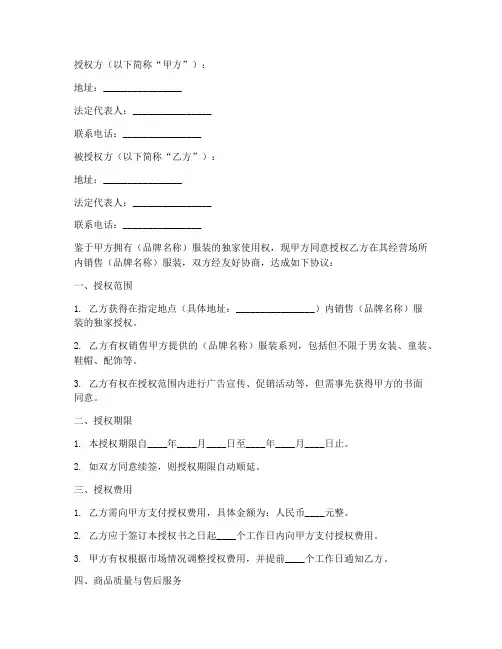 授权方（以下简称“甲方”）：

地址：________________

法定代表人：________________

联系电话：________________

被授权方（以下简称“乙方”）：

地址：________________

法定代表人：________________

联系电话：________________

鉴于甲方拥有（品牌名称）服装的独家使用权，现甲方同意授权乙方在其经营场所内销售（品牌名称）服装，双方经友好协商，达成如下协议：

一、授权范围

1. 乙方获得在指定地点（具体地址：________________）内销售（品牌名称）服装的独家授权。

2. 乙方有权销售甲方提供的（品牌名称）服装系列，包括但不限于男女装、童装、鞋帽、配饰等。

3. 乙方有权在授权范围内进行广告宣传、促销活动等，但需事先获得甲方的书面同意。

二、授权期限

1. 本授权期限自____年____月____日至____年____月____日止。

2. 如双方同意续签，则授权期限自动顺延。

三、授权费用

1. 乙方需向甲方支付授权费用，具体金额为：人民币____元整。

2. 乙方应于签订本授权书之日起____个工作日内向甲方支付授权费用。

3. 甲方有权根据市场情况调整授权费用，并提前____个工作日通知乙方。

四、商品质量与售后服务